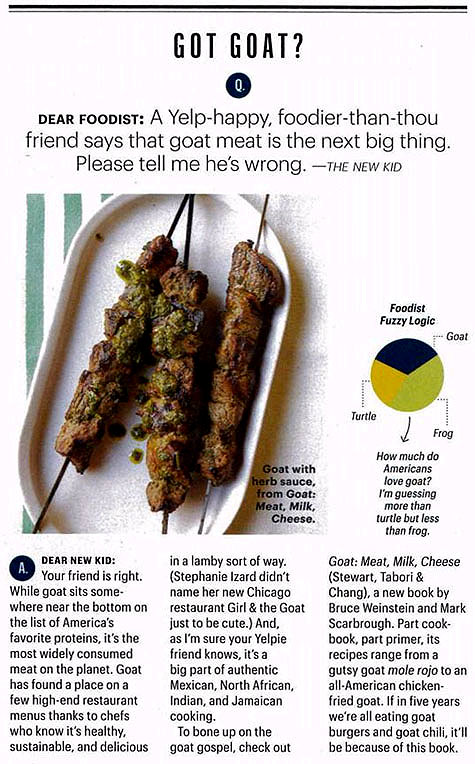 GOT GOAT?

Q.

DEAR FOODIST: A Yelp-happy, foodier-than-thou friend says that goat meat is the next big thing. Please tell me he's wrong. —THE NEW KID

Goat with herb sauce, from Goat: Meat, Milk, Cheese.

Foodist Fuzzy Logic

Goat

Turtle

Frog

How much do Americans love goat? I'm guessing more than turtle but less than frog.

A. DEAR NEW KID: Your friend is right. While goat sits somewhere near the bottom on the list of America's favorite proteins, it's the most widely consumed meat on the planet. Goat has found a place on a few high-end restaurant menus thanks to chefs who know it's healthy, sustainable, and delicious in a lamby sort of way. (Stephanie Izard didn't name her new Chicago restaurant Girl & the Goat just to be cute.) And, as I'm sure your Yelpie friend knows, it's a big part of authentic Mexican, North African, Indian, and Jamaican cooking.

To bone up on the goat gospel, check out Goat: Meat, Milk, Cheese (Stewart, Tabori & Chang), a new book by Bruce Weinstein and Mark Scarbrough. Part cookbook, part primer, its recipes range from a gutsy goat mole rojo to an all-American chicken-fried goat. If in five years we're all eating goat burgers and goat chili, it'll be because of this book.